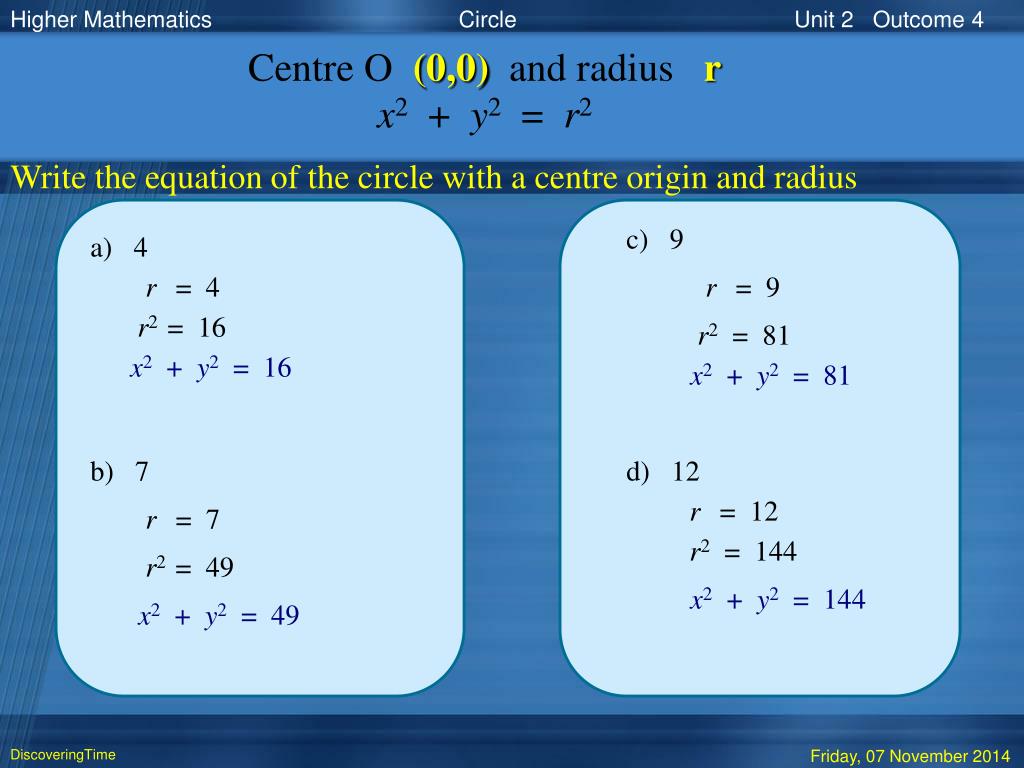 Higher Mathematics

Circle

Unit 2 Outcome 4

Centre O (0,0) and radius r
$x^2 + y^2 = r^2$

Write the equation of the circle with a centre origin and radius

a) 4
$r = 4$
$r^2 = 16$
$x^2 + y^2 = 16$

b) 7
$r = 7$
$r^2 = 49$
$x^2 + y^2 = 49$

c) 9
$r = 9$
$r^2 = 81$
$x^2 + y^2 = 81$

d) 12
$r = 12$
$r^2 = 144$
$x^2 + y^2 = 144$

DiscoveringTime

Friday, 07 November 2014